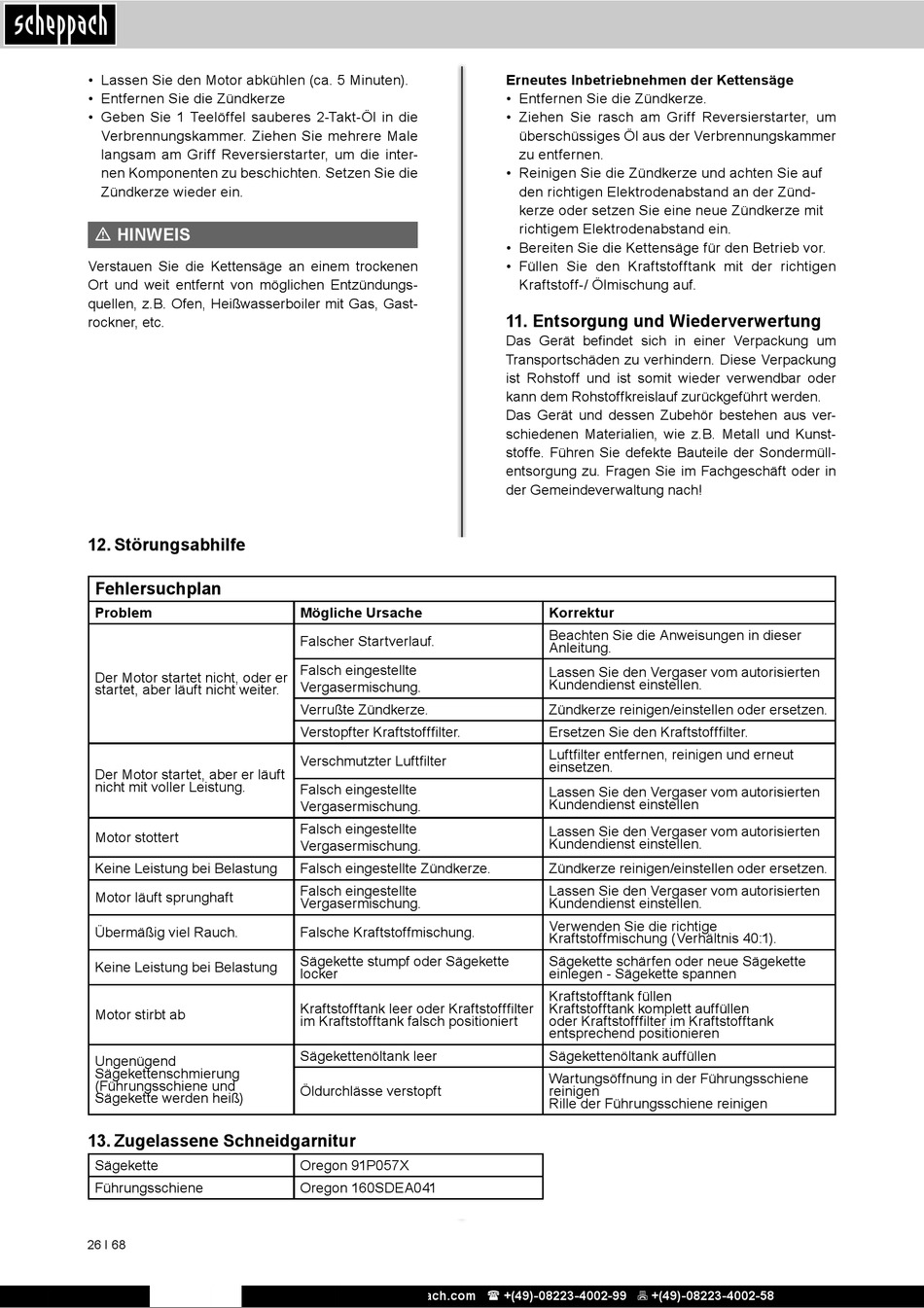 scheppach

• Lassen Sie den Motor abkühlen (ca. 5 Minuten).
• Entfernen Sie die Zündkerze
• Geben Sie 1 Teelöffel sauberes 2-Takt-Öl in die Verbrennungskammer. Ziehen Sie mehrere Male langsam am Griff Reversierstarter, um die internen Komponenten zu beschichten. Setzen Sie die Zündkerze wieder ein.

⚠ HINWEIS

Verstauen Sie die Kettensäge an einem trockenen Ort und weit entfernt von möglichen Entzündungsquellen, z.B. Ofen, Heißwasserboiler mit Gas, Gastrockner, etc.

Erneutes Inbetriebnehmen der Kettensäge
• Entfernen Sie die Zündkerze.
• Ziehen Sie rasch am Griff Reversierstarter, um überschüssiges Öl aus der Verbrennungskammer zu entfernen.
• Reinigen Sie die Zündkerze und achten Sie auf den richtigen Elektrodenabstand an der Zündkerze oder setzen Sie eine neue Zündkerze mit richtigem Elektrodenabstand ein.
• Bereiten Sie die Kettensäge für den Betrieb vor.
• Füllen Sie den Kraftstofftank mit der richtigen Kraftstoff-/ Ölmischung auf.

11. Entsorgung und Wiederverwertung
Das Gerät befindet sich in einer Verpackung um Transportschäden zu verhindern. Diese Verpackung ist Rohstoff und ist somit wieder verwendbar oder kann dem Rohstoffkreislauf zurückgeführt werden.
Das Gerät und dessen Zubehör bestehen aus verschiedenen Materialien, wie z.B. Metall und Kunststoffe. Führen Sie defekte Bauteile der Sondermüllentsorgung zu. Fragen Sie im Fachgeschäft oder in der Gemeindeverwaltung nach!

12. Störungsabhilfe

Fehlersuchplan

| Problem | Mögliche Ursache | Korrektur |
|---|---|---|
| Der Motor startet nicht, oder er startet, aber läuft nicht weiter. | Falscher Startverlauf. | Beachten Sie die Anweisungen in dieser Anleitung. |
| | Falsch eingestellte Vergasermischung. | Lassen Sie den Vergaser vom autorisierten Kundendienst einstellen. |
| | Verrußte Zündkerze. | Zündkerze reinigen/einstellen oder ersetzen. |
| | Verstopfter Kraftstofffilter. | Ersetzen Sie den Kraftstofffilter. |
| Der Motor startet, aber er läuft nicht mit voller Leistung. | Verschmutzter Luftfilter | Luftfilter entfernen, reinigen und erneut einsetzen. |
| | Falsch eingestellte Vergasermischung. | Lassen Sie den Vergaser vom autorisierten Kundendienst einstellen |
| Motor stottert | Falsch eingestellte Vergasermischung. | Lassen Sie den Vergaser vom autorisierten Kundendienst einstellen |
| Keine Leistung bei Belastung | Falsch eingestellte Zündkerze. | Zündkerze reinigen/einstellen oder ersetzen. |
| Motor läuft sprunghaft | Falsch eingestellte Vergasermischung. | Lassen Sie den Vergaser vom autorisierten Kundendienst einstellen. |
| Übermäßig viel Rauch. | Falsche Kraftstoffmischung. | Verwenden Sie die richtige Kraftstoffmischung (Verhältnis 40:1). |
| Keine Leistung bei Belastung | Sägekette stumpf oder Sägekette locker | Sägekette schärfen oder neue Sägekette einlegen - Sägekette spannen |
| Motor stirbt ab | Kraftstofftank leer oder Kraftstofffilter im Kraftstofftank falsch positioniert | Kraftstofftank füllen Kraftstofftank komplett auffüllen oder Kraftstofffilter im Kraftstofftank entsprechend positionieren |
| Ungenügend Sägekettenschmierung (Führungsschiene und Sägekette werden heiß) | Sägekettenöltank leer | Sägekettenöltank auffüllen |
| | Öldurchlässe verstopft | Wartungsöffnung in der Führungsschiene reinigen Rille der Führungsschiene reinigen |

13. Zugelassene Schneidgarnitur

| Sägekette | Oregon 91P057X |
|---|---|
| Führungsschiene | Oregon 160SDEA041 |

26 I 68

ach.com ☎ +(49)-08223-4002-99 +(49)-08223-4002-58